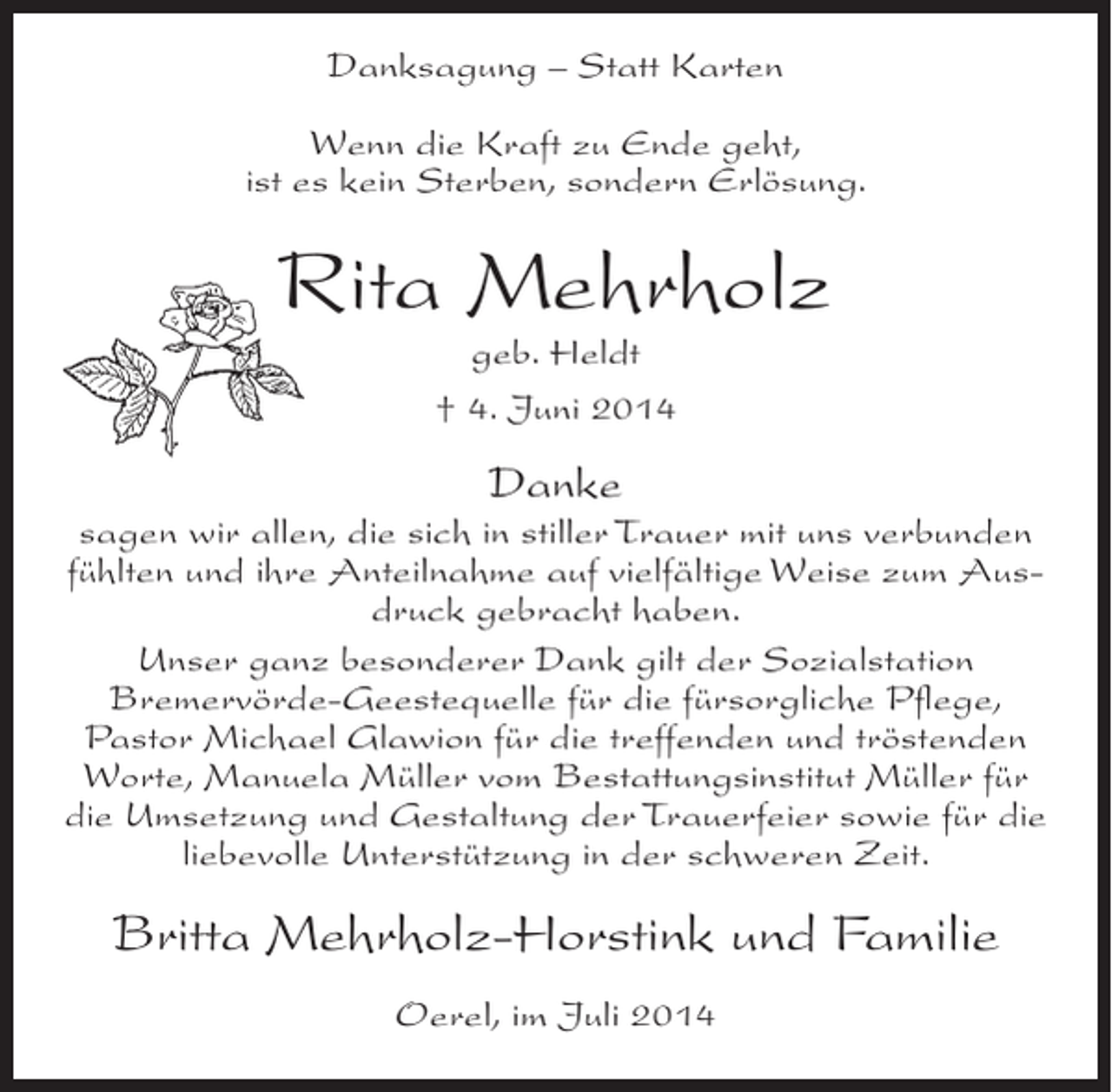 Danksagung – Statt Karten

Wenn die Kraft zu Ende geht, ist es kein Sterben, sondern Erlösung.

Rita Mehrholz

geb. Heldt

† 4. Juni 2014

Danke

sagen wir allen, die sich in stiller Trauer mit uns verbunden fühlten und ihre Anteilnahme auf vielfältige Weise zum Ausdruck gebracht haben.

Unser ganz besonderer Dank gilt der Sozialstation Bremervörde-Geestequelle für die fürsorgliche Pflege, Pastor Michael Glawion für die treffenden und tröstenden Worte, Manuela Müller vom Bestattungsinstitut Müller für die Umsetzung und Gestaltung der Trauerfeier sowie für die liebevolle Unterstützung in der schweren Zeit.

Britta Mehrholz-Horstink und Familie

Oerel, im Juli 2014